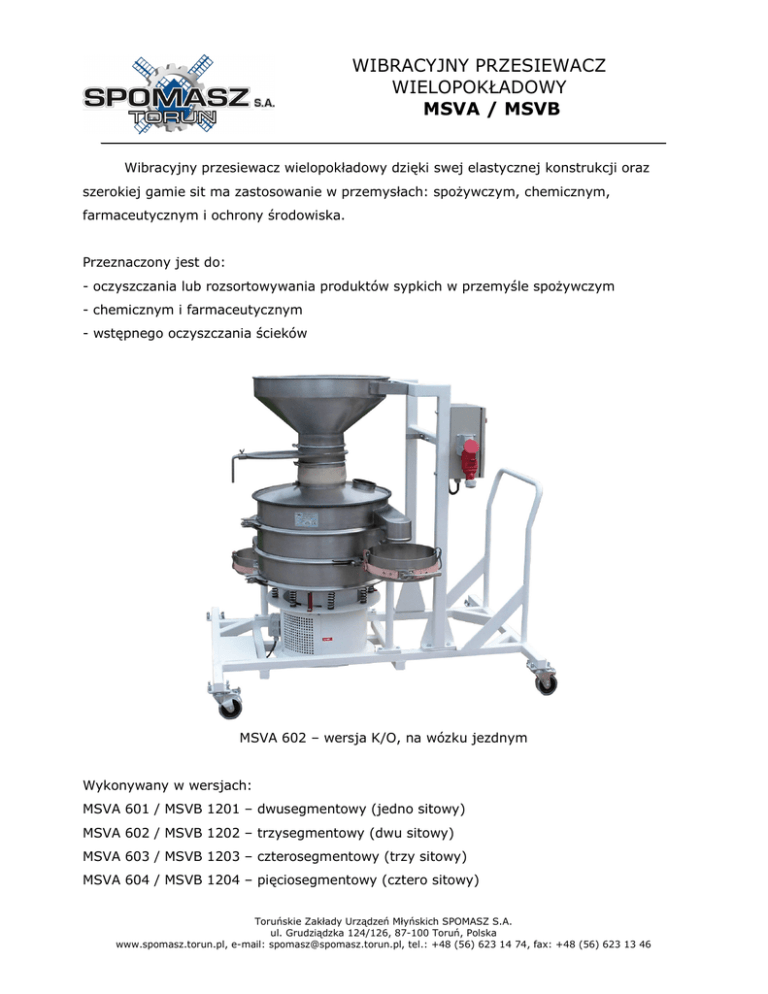 SPOMASZ S.A.
TORUŃ

WIBRACYJNY PRZESIEWACZ
WIELOPOKŁADOWY
MSVA / MSVB

Wibracyjny przesiewacz wielopokładowy dzięki swej elastycznej konstrukcji oraz szerokiej gamie sit ma zastosowanie w przemysłach: spożywczym, chemicznym, farmaceutycznym i ochrony środowiska.

Przeznaczony jest do:
- oczyszczania lub rozsortowywania produktów sypkich w przemyśle spożywczym
- chemicznym i farmaceutycznym
- wstępnego oczyszczania ścieków

MSVA 602 – wersja K/O, na wózku jezdnym

Wykonywany w wersjach:
MSVA 601 / MSVB 1201 – dwusegmentowy (jedno sitowy)
MSVA 602 / MSVB 1202 – trzysegmentowy (dwu sitowy)
MSVA 603 / MSVB 1203 – czterosegmentowy (trzy sitowy)
MSVA 604 / MSVB 1204 – pięciosegmentowy (cztero sitowy)

Toruńskie Zakłady Urządzeń Młyńskich SPOMASZ S.A.
ul. Grudziądzka 124/126, 87-100 Toruń, Polska
www.spomasz.torun.pl, e-mail: spomasz@spomasz.torun.pl, tel.: +48 (56) 623 14 74, fax: +48 (56) 623 13 46